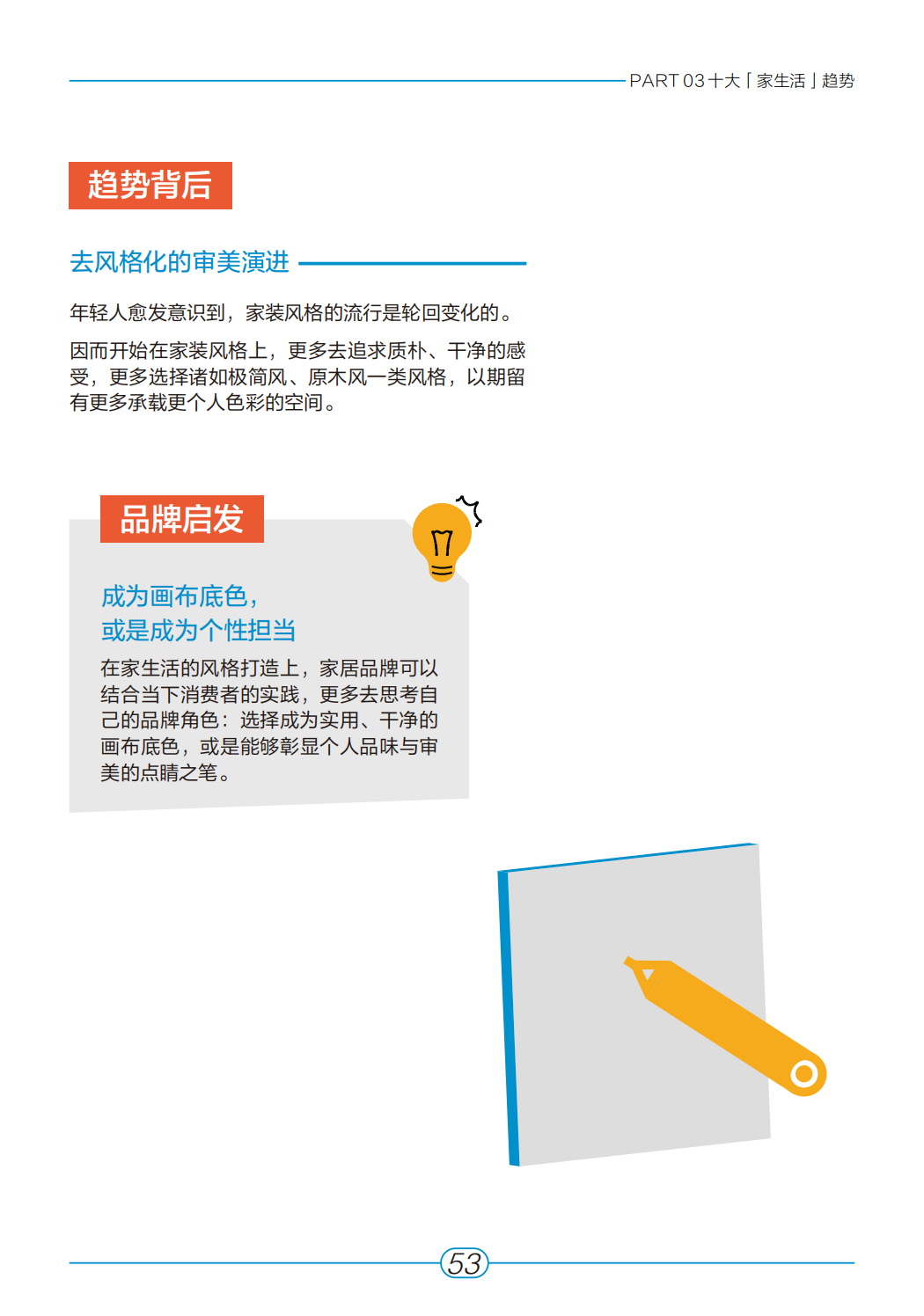 PART 03十大「家生活」趋势

趋势背后

去风格化的审美演进

年轻人愈发意识到，家装风格的流行是轮回变化的。

因而开始在家装风格上，更多去追求质朴、干净的感受，更多选择诸如极简风、原木风一类风格，以期留有更多承载更个人色彩的空间。

品牌启发

成为画布底色，
或是成为个性担当

在家生活的风格打造上，家居品牌可以结合当下消费者的实践，更多去思考自己的品牌角色：选择成为实用、干净的画布底色，或是能够彰显个人品味与审美的点睛之笔。

53